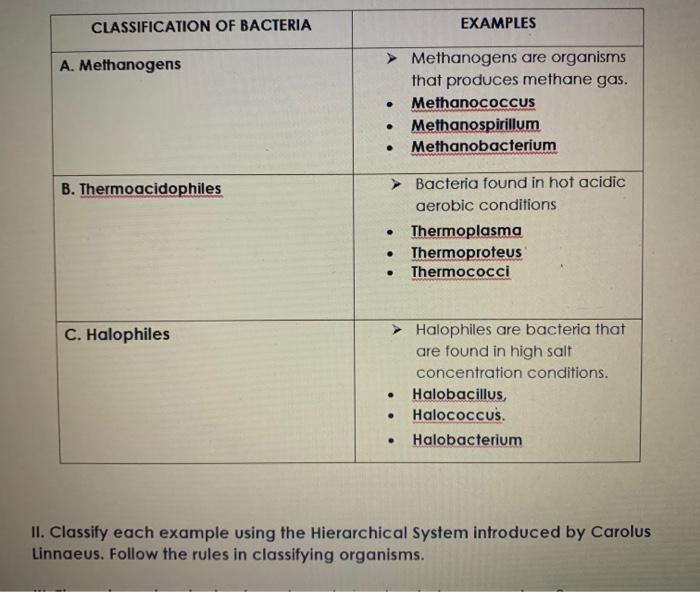 | CLASSIFICATION OF BACTERIA | EXAMPLES |
|---|---|
| A. Methanogens | ➤ Methanogens are organisms that produces methane gas. • Methanococcus • Methanospirillum • Methanobacterium |
| B. Thermoacidophiles | ➤ Bacteria found in hot acidic aerobic conditions • Thermoplasma • Thermoproteus • Thermococci |
| C. Halophiles | ➤ Halophiles are bacteria that are found in high salt concentration conditions. • Halobacillus, • Halococcus. • Halobacterium |

II. Classify each example using the Hierarchical System introduced by Carolus Linnaeus. Follow the rules in classifying organisms.